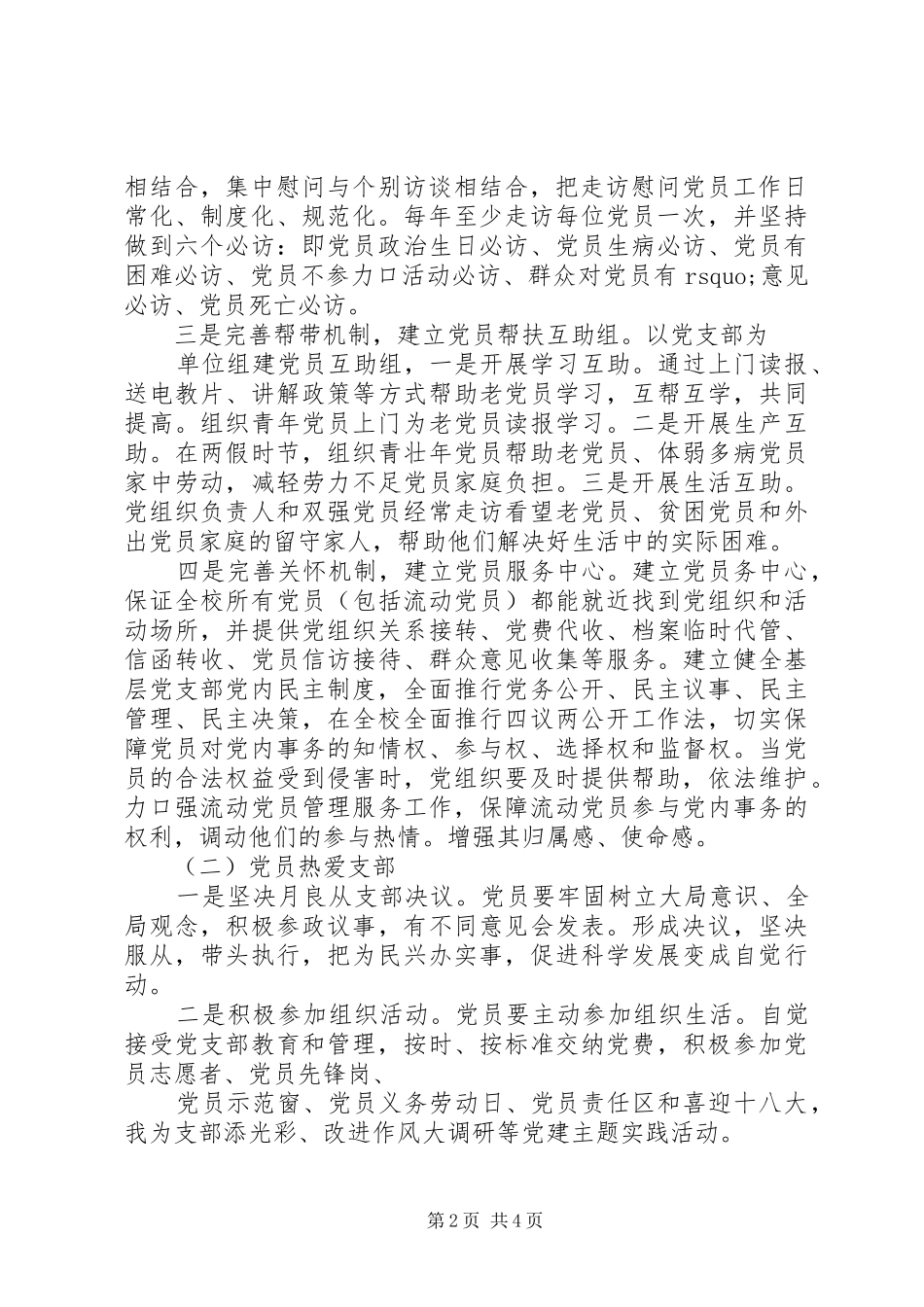 相结合，集中慰问与个别访谈相结合，把走访慰问党员工作日常化、制度化、规范化。每年至少走访每位党员一次，并坚持做到六个必访：即党员政治生日必访、党员生病必访、党员有困难必访、党员不参力口活动必访、群众对党员有 rsquo;意见必访、党员死亡必访。

三是完善帮带机制，建立党员帮扶互助组。以党支部为

单位组建党员互助组，一是开展学习互助。通过上门读报、送电教片、讲解政策等方式帮助老党员学习，互帮互学，共同提高。组织青年党员上门为老党员读报学习。二是开展生产互助。在两假时节，组织青壮年党员帮助老党员、体弱多病党员家中劳动，减轻劳力不足党员家庭负担。三是开展生活互助。党组织负责人和双强党员经常走访看望老党员、贫困党员和外出党员家庭的留守家人，帮助他们解决好生活中的实际困难。

四是完善关怀机制，建立党员服务中心。建立党员务中心，保证全校所有党员（包括流动党员）都能就近找到党组织和活动场所，并提供党组织关系接转、党费代收、档案临时代管、信函转收、党员信访接待、群众意见收集等服务。建立健全基层党支部党内民主制度，全面推行党务公开、民主议事、民主管理、民主决策，在全校全面推行四议两公开工作法，切实保障党员对党内事务的知情权、参与权、选择权和监督权。当党员的合法权益受到侵害时，党组织要及时提供帮助，依法维护。力口强流动党员管理服务工作，保障流动党员参与党内事务的权利，调动他们的参与热情。增强其归属感、使命感。

（二）党员热爱支部

一是坚决月良从支部决议。党员要牢固树立大局意识、全局观念，积极参政议事，有不同意见会发表。形成决议，坚决服从，带头执行，把为民兴办实事，促进科学发展变成自觉行动。

二是积极参加组织活动。党员要主动参加组织生活。自觉接受党支部教育和管理，按时、按标准交纳党费，积极参加党员志愿者、党员先锋岗、

党员示范窗、党员义务劳动日、党员责任区和喜迎十八大，我为支部添光彩、改进作风大调研等党建主题实践活动。

第2页 共4页